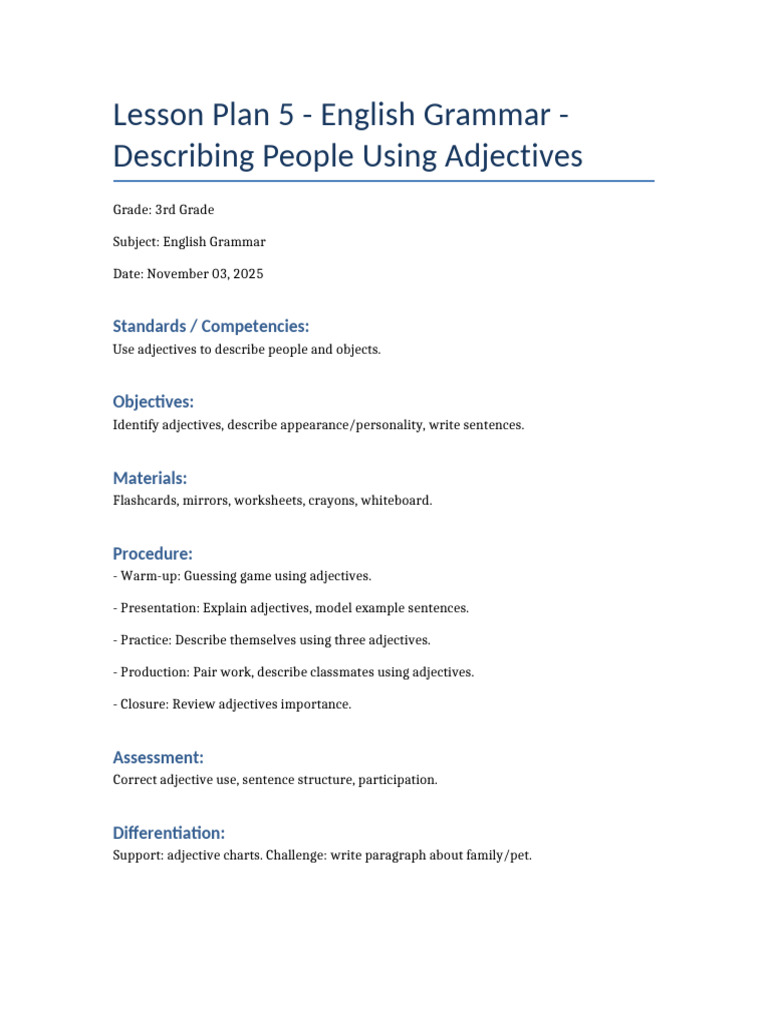 Lesson Plan 5 - English Grammar - Describing People Using Adjectives

Grade: 3rd Grade

Subject: English Grammar

Date: November 03, 2025

Standards / Competencies:
Use adjectives to describe people and objects.

Objectives:
Identify adjectives, describe appearance/personality, write sentences.

Materials:
Flashcards, mirrors, worksheets, crayons, whiteboard.

Procedure:
- Warm-up: Guessing game using adjectives.

- Presentation: Explain adjectives, model example sentences.

- Practice: Describe themselves using three adjectives.

- Production: Pair work, describe classmates using adjectives.

- Closure: Review adjectives importance.

Assessment:
Correct adjective use, sentence structure, participation.

Differentiation:
Support: adjective charts. Challenge: write paragraph about family/pet.